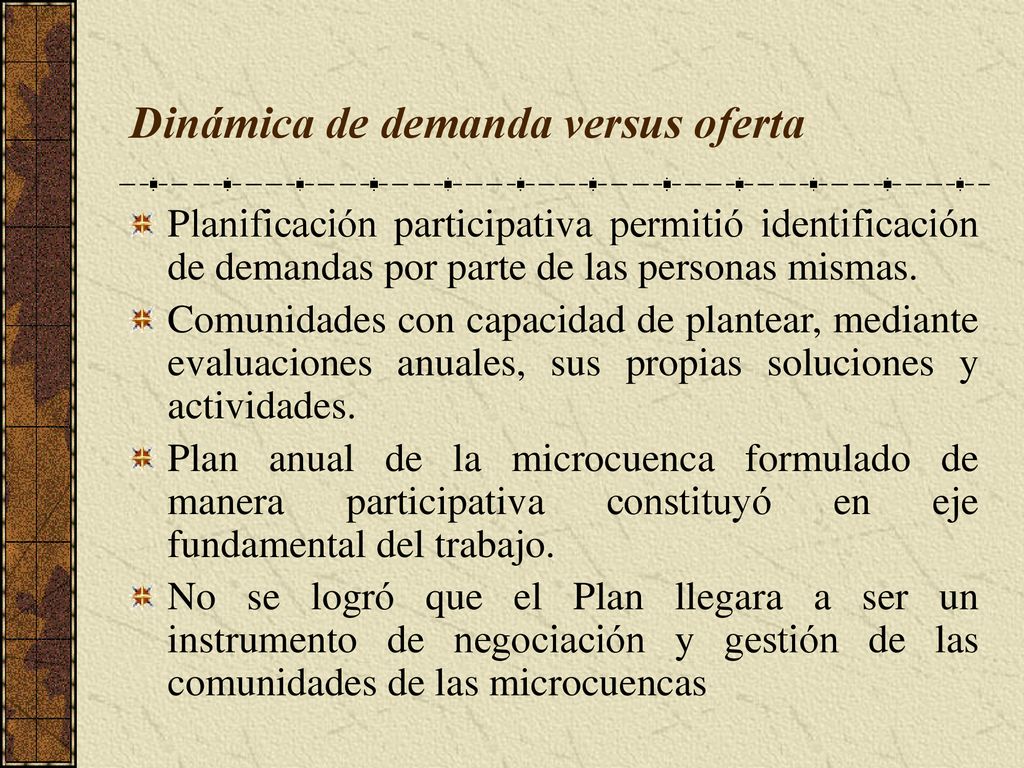 Dinámica de demanda versus oferta

Planificación participativa permitió identificación de demandas por parte de las personas mismas.

Comunidades con capacidad de plantear, mediante evaluaciones anuales, sus propias soluciones y actividades.

Plan anual de la microcuenca formulado de manera participativa constituyó en eje fundamental del trabajo.

No se logró que el Plan llegara a ser un instrumento de negociación y gestión de las comunidades de las microcuencas